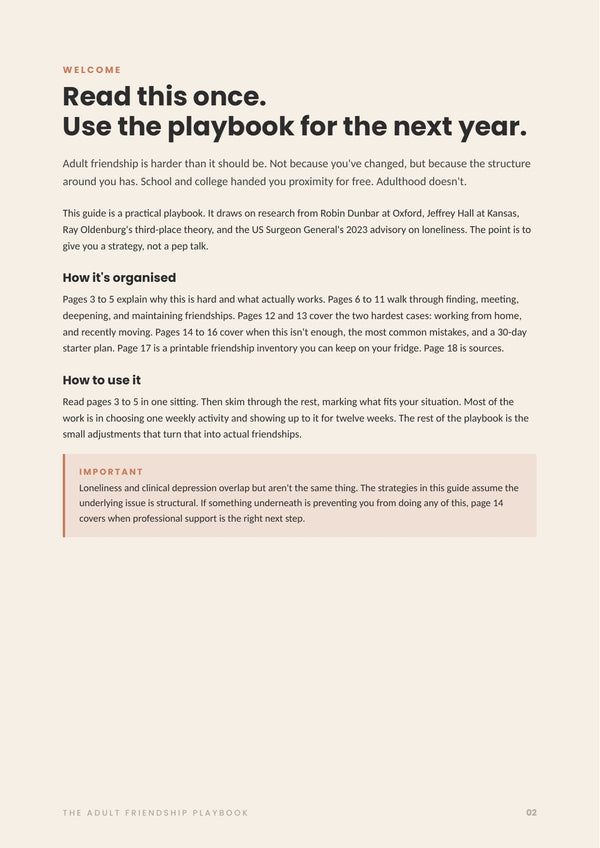 WELCOME

Read this once.
Use the playbook for the next year.

Adult friendship is harder than it should be. Not because you've changed, but because the structure around you has. School and college handed you proximity for free. Adulthood doesn't.

This guide is a practical playbook. It draws on research from Robin Dunbar at Oxford, Jeffrey Hall at Kansas, Ray Oldenburg's third-place theory, and the US Surgeon General's 2023 advisory on loneliness. The point is to give you a strategy, not a pep talk.

How it's organised

Pages 3 to 5 explain why this is hard and what actually works. Pages 6 to 11 walk through finding, meeting, deepening, and maintaining friendships. Pages 12 and 13 cover the two hardest cases: working from home, and recently moving. Pages 14 to 16 cover when this isn't enough, the most common mistakes, and a 30-day starter plan. Page 17 is a printable friendship inventory you can keep on your fridge. Page 18 is sources.

How to use it

Read pages 3 to 5 in one sitting. Then skim through the rest, marking what fits your situation. Most of the work is in choosing one weekly activity and showing up to it for twelve weeks. The rest of the playbook is the small adjustments that turn that into actual friendships.

IMPORTANT

Loneliness and clinical depression overlap but aren't the same thing. The strategies in this guide assume the underlying issue is structural. If something underneath is preventing you from doing any of this, page 14 covers when professional support is the right next step.

THE ADULT FRIENDSHIP PLAYBOOK

02